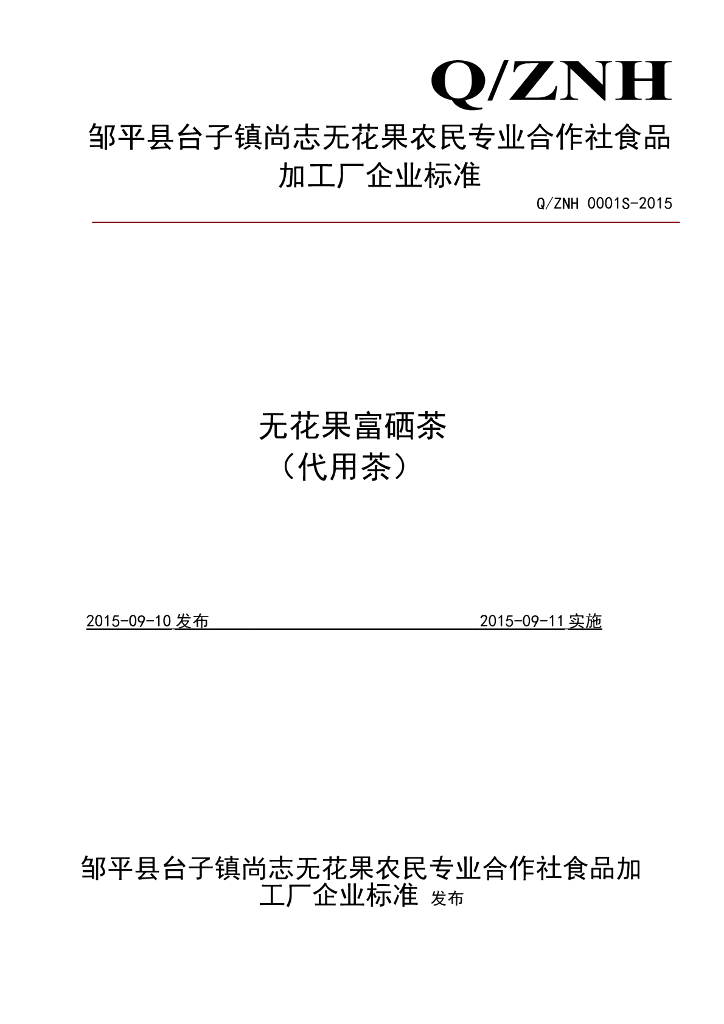 Q/ZNH

邹平县台子镇尚志无花果农民专业合作社食品加工厂企业标准

Q/ZNH 0001S-2015

无花果富硒茶
（代用茶）

2015-09-10 发布　　2015-09-11 实施

邹平县台子镇尚志无花果农民专业合作社食品加工厂企业标准 发布